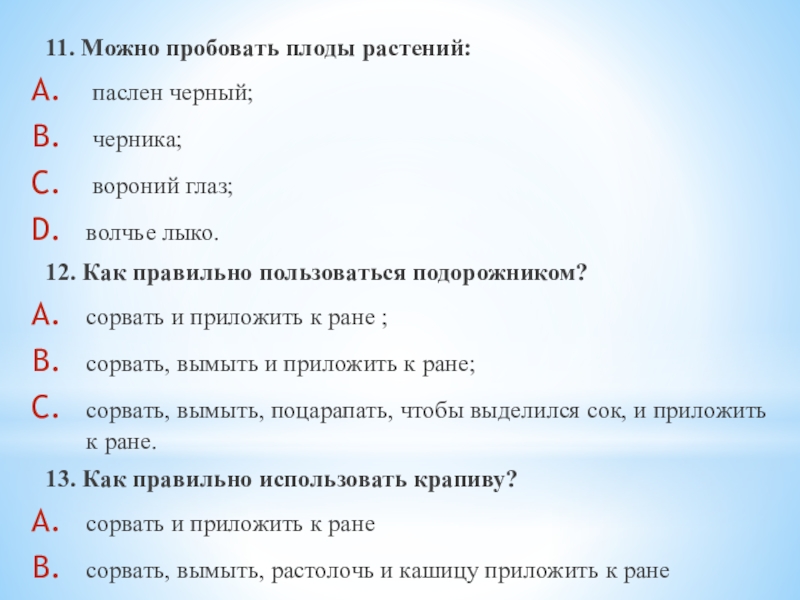 11. Можно пробовать плоды растений:

A. паслен черный;

B. черника;

C. вороний глаз;

D. волчье лыко.

12. Как правильно пользоваться подорожником?

A. сорвать и приложить к ране ;

B. сорвать, вымыть и приложить к ране;

C. сорвать, вымыть, поцарапать, чтобы выделился сок, и приложить к ране.

13. Как правильно использовать крапиву?

A. сорвать и приложить к ране

B. сорвать, вымыть, растолочь и кашицу приложить к ране